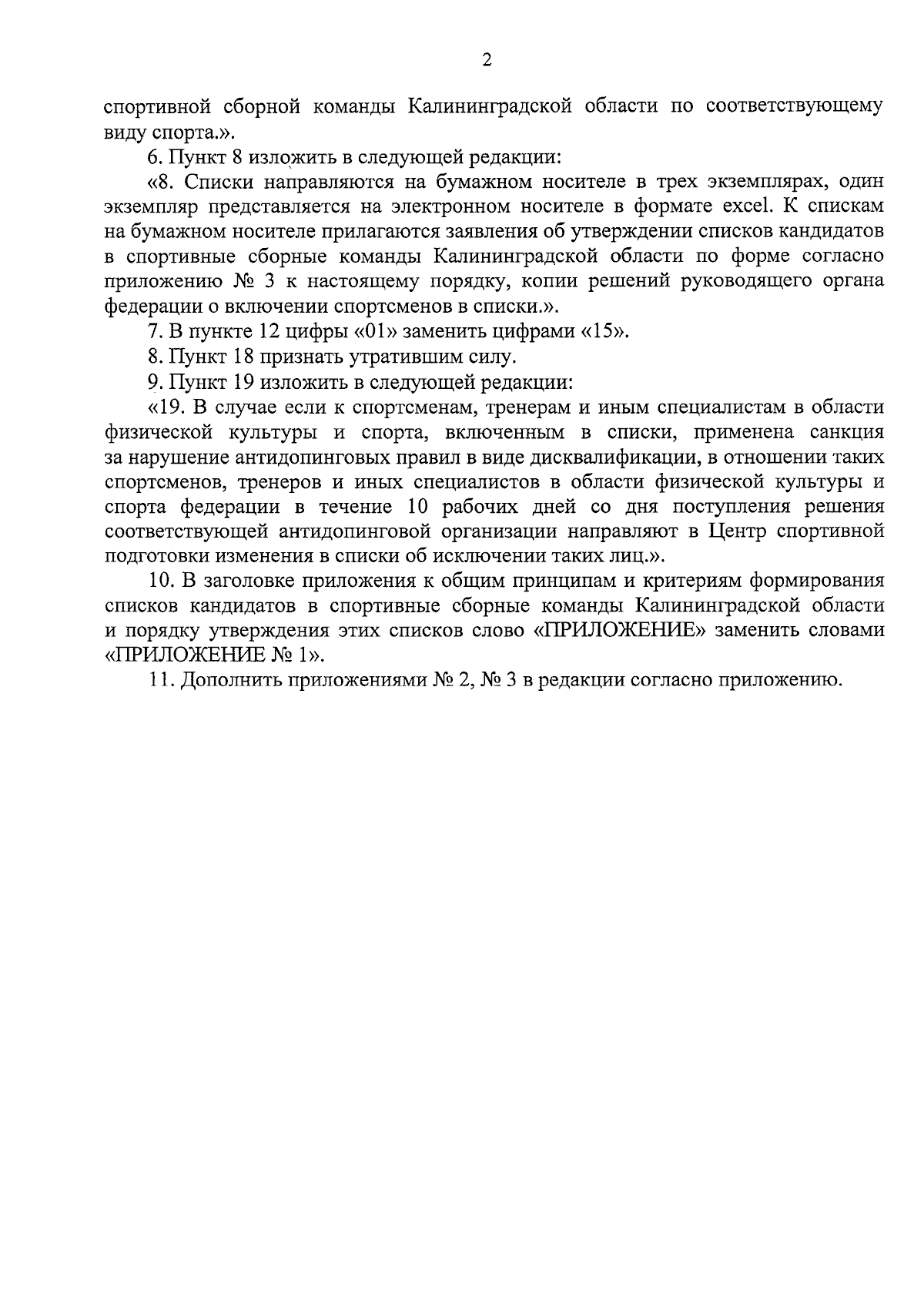 2

спортивной сборной команды Калининградской области по соответствующему виду спорта.».

6. Пункт 8 изложить в следующей редакции:

«8. Списки направляются на бумажном носителе в трех экземплярах, один экземпляр представляется на электронном носителе в формате excel. К спискам на бумажном носителе прилагаются заявления об утверждении списков кандидатов в спортивные сборные команды Калининградской области по форме согласно приложению № 3 к настоящему порядку, копии решений руководящего органа федерации о включении спортсменов в списки.».

7. В пункте 12 цифры «01» заменить цифрами «15».

8. Пункт 18 признать утратившим силу.

9. Пункт 19 изложить в следующей редакции:

«19. В случае если к спортсменам, тренерам и иным специалистам в области физической культуры и спорта, включенным в списки, применена санкция за нарушение антидопинговых правил в виде дисквалификации, в отношении таких спортсменов, тренеров и иных специалистов в области физической культуры и спорта федерации в течение 10 рабочих дней со дня поступления решения соответствующей антидопинговой организации направляют в Центр спортивной подготовки изменения в списки об исключении таких лиц.».

10. В заголовке приложения к общим принципам и критериям формирования списков кандидатов в спортивные сборные команды Калининградской области и порядку утверждения этих списков слово «ПРИЛОЖЕНИЕ» заменить словами «ПРИЛОЖЕНИЕ № 1».

11. Дополнить приложениями № 2, № 3 в редакции согласно приложению.